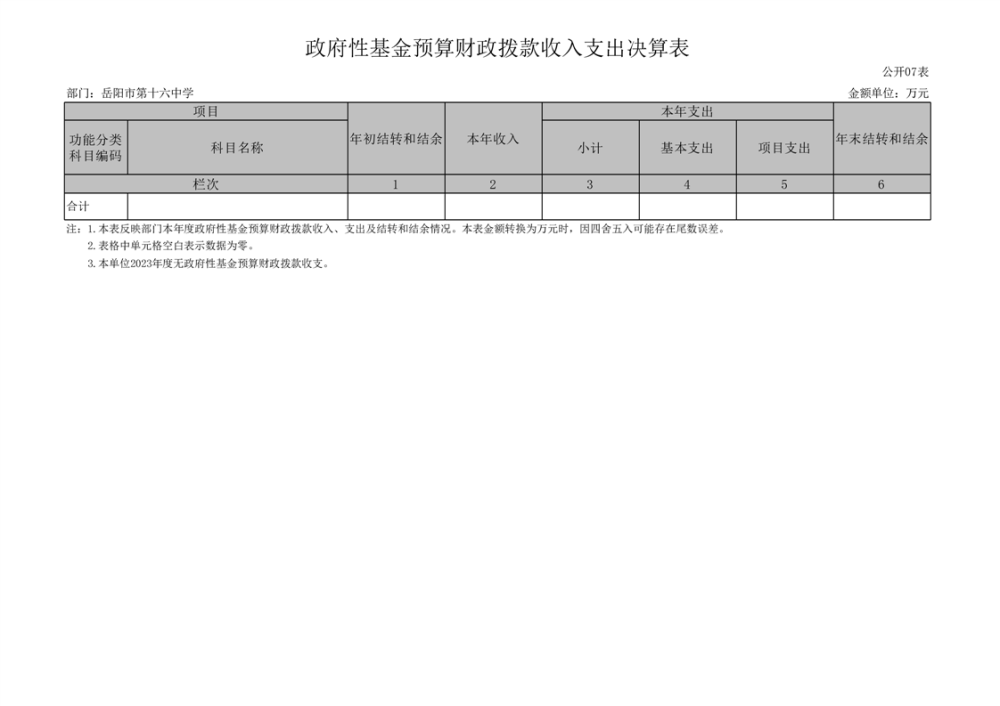 政府性基金预算财政拨款收入支出决算表

公开07表

部门：岳阳市第十六中学

金额单位：万元

| 项目 |  | 年初结转和结余 | 本年收入 | 本年支出 |  |  | 年末结转和结余 |
|---|---|---|---|---|---|---|---|
| 功能分类科目编码 | 科目名称 |  |  | 小计 | 基本支出 | 项目支出 |  |
| 栏次 |  | 1 | 2 | 3 | 4 | 5 | 6 |
| 合计 |  |  |  |  |  |  |  |

注：1.本表反映部门本年度政府性基金预算财政拨款收入、支出及结转和结余情况。本表金额转换为万元时，因四舍五入可能存在尾数误差。

2.表格中单元格空白表示数据为零。

3.本单位2023年度无政府性基金预算财政拨款收支。